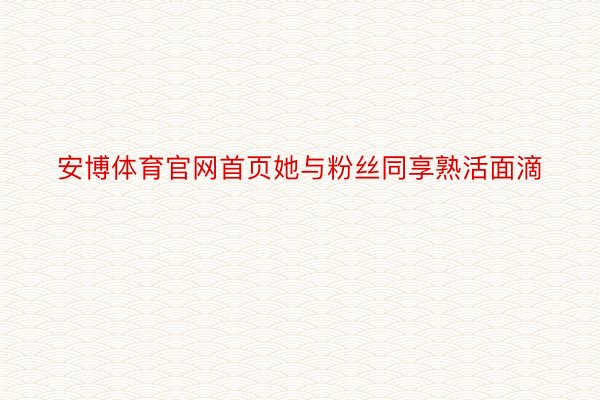 安博体育官网首页她与粉丝同享熟活面滴